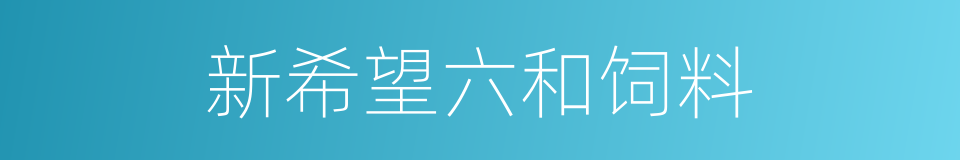 新希望六和饲料